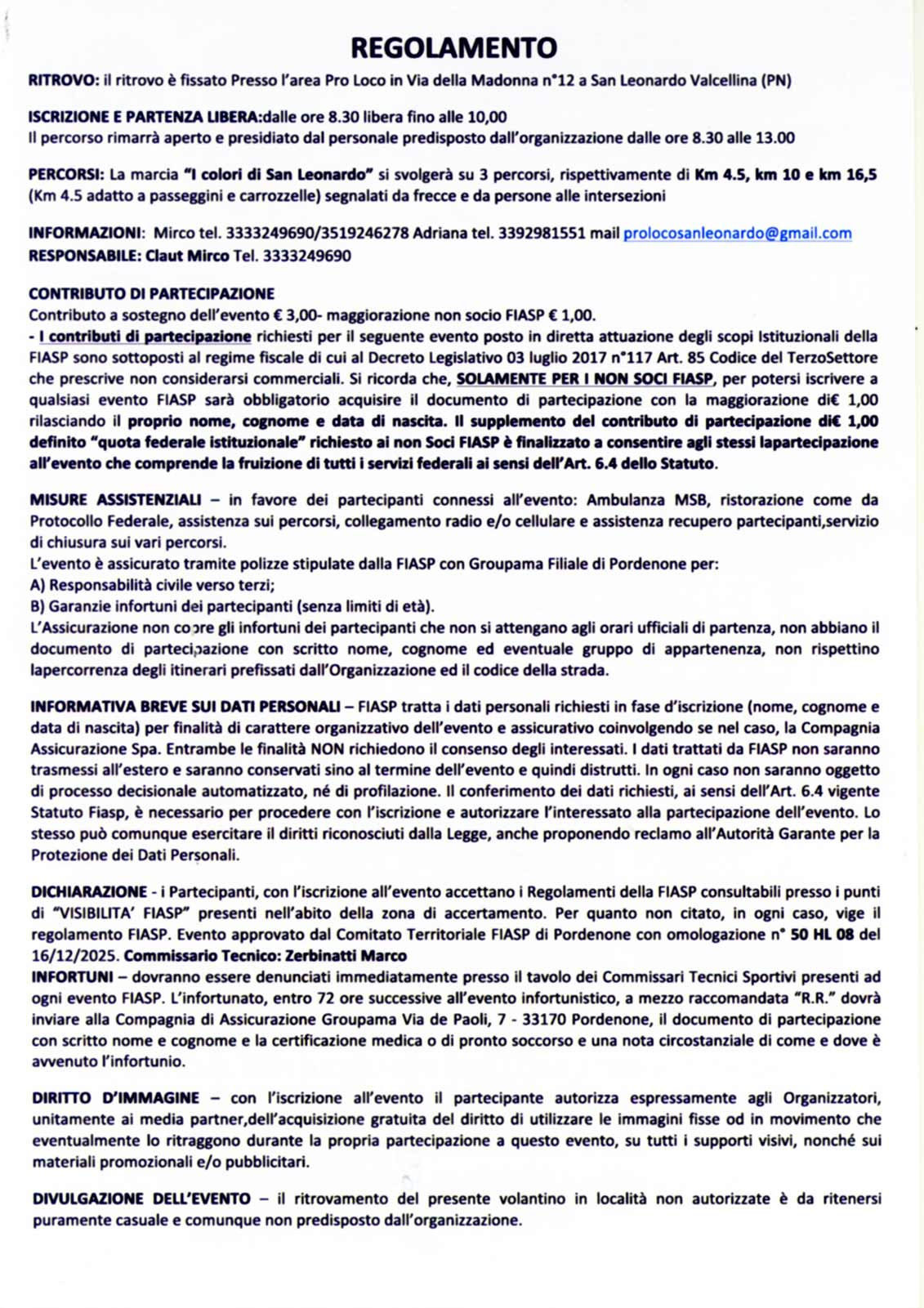 REGOLAMENTO

RITROVO: il ritrovo è fissato Presso l'area Pro Loco in Via della Madonna n°12 a San Leonardo Valcellina (PN)

ISCRIZIONE E PARTENZA LIBERA:dalle ore 8.30 libera fino alle 10,00
Il percorso rimarrà aperto e presidiato dal personale predisposto dall'organizzazione dalle ore 8.30 alle 13.00

PERCORSI: La marcia "I colori di San Leonardo" si svolgerà su 3 percorsi, rispettivamente di Km 4.5, km 10 e km 16,5 (Km 4.5 adatto a passeggini e carrozzelle) segnalati da frecce e da persone alle intersezioni

INFORMAZIONI: Mirco tel. 3333249690/3519246278 Adriana tel. 3392981551 mail prolocosanleonardo@gmail.com
RESPONSABILE: Claut Mirco Tel. 3333249690

CONTRIBUTO DI PARTECIPAZIONE
Contributo a sostegno dell'evento € 3,00- maggiorazione non socio FIASP € 1,00.
- I contributi di partecipazione richiesti per il seguente evento posto in diretta attuazione degli scopi Istituzionali della FIASP sono sottoposti al regime fiscale di cui al Decreto Legislativo 03 luglio 2017 n°117 Art. 85 Codice del TerzoSettore che prescrive non considerarsi commerciali. Si ricorda che, SOLAMENTE PER I NON SOCI FIASP, per potersi iscrivere a qualsiasi evento FIASP sarà obbligatorio acquisire il documento di partecipazione con la maggiorazione di€ 1,00 rilasciando il proprio nome, cognome e data di nascita. Il supplemento del contributo di partecipazione di€ 1,00 definito "quota federale istituzionale" richiesto ai non Soci FIASP è finalizzato a consentire agli stessi lapartecipazione all'evento che comprende la fruizione di tutti i servizi federali ai sensi dell'Art. 6.4 dello Statuto.

MISURE ASSISTENZIALI – in favore dei partecipanti connessi all'evento: Ambulanza MSB, ristorazione come da Protocollo Federale, assistenza sui percorsi, collegamento radio e/o cellulare e assistenza recupero partecipanti,servizio di chiusura sui vari percorsi.
L'evento è assicurato tramite polizze stipulate dalla FIASP con Groupama Filiale di Pordenone per:
A) Responsabilità civile verso terzi;
B) Garanzie infortuni dei partecipanti (senza limiti di età).
L'Assicurazione non copre gli infortuni dei partecipanti che non si attengano agli orari ufficiali di partenza, non abbiano il documento di partecipazione con scritto nome, cognome ed eventuale gruppo di appartenenza, non rispettino lapercorrenza degli itinerari prefissati dall'Organizzazione ed il codice della strada.

INFORMATIVA BREVE SUI DATI PERSONALI – FIASP tratta i dati personali richiesti in fase d'iscrizione (nome, cognome e data di nascita) per finalità di carattere organizzativo dell'evento e assicurativo coinvolgendo se nel caso, la Compagnia Assicurazione Spa. Entrambe le finalità NON richiedono il consenso degli interessati. I dati trattati da FIASP non saranno trasmessi all'estero e saranno conservati sino al termine dell'evento e quindi distrutti. In ogni caso non saranno oggetto di processo decisionale automatizzato, né di profilazione. Il conferimento dei dati richiesti, ai sensi dell'Art. 6.4 vigente Statuto Fiasp, è necessario per procedere con l'iscrizione e autorizzare l'interessato alla partecipazione dell'evento. Lo stesso può comunque esercitare il diritti riconosciuti dalla Legge, anche proponendo reclamo all'Autorità Garante per la Protezione dei Dati Personali.

DICHIARAZIONE - i Partecipanti, con l'iscrizione all'evento accettano i Regolamenti della FIASP consultabili presso i punti di "VISIBILITA' FIASP" presenti nell'abito della zona di accertamento. Per quanto non citato, in ogni caso, vige il regolamento FIASP. Evento approvato dal Comitato Territoriale FIASP di Pordenone con omologazione n° 50 HL 08 del 16/12/2025. Commissario Tecnico: Zerbinatti Marco
INFORTUNI – dovranno essere denunciati immediatamente presso il tavolo dei Commissari Tecnici Sportivi presenti ad ogni evento FIASP. L'infortunato, entro 72 ore successive all'evento infortunistico, a mezzo raccomandata "R.R." dovrà inviare alla Compagnia di Assicurazione Groupama Via de Paoli, 7 - 33170 Pordenone, il documento di partecipazione con scritto nome e cognome e la certificazione medica o di pronto soccorso e una nota circostanziale di come e dove è avvenuto l'infortunio.

DIRITTO D'IMMAGINE – con l'iscrizione all'evento il partecipante autorizza espressamente agli Organizzatori, unitamente ai media partner,dell'acquisizione gratuita del diritto di utilizzare le immagini fisse od in movimento che eventualmente lo ritraggono durante la propria partecipazione a questo evento, su tutti i supporti visivi, nonché sui materiali promozionali e/o pubblicitari.

DIVULGAZIONE DELL'EVENTO – il ritrovamento del presente volantino in località non autorizzate è da ritenersi puramente casuale e comunque non predisposto dall'organizzazione.